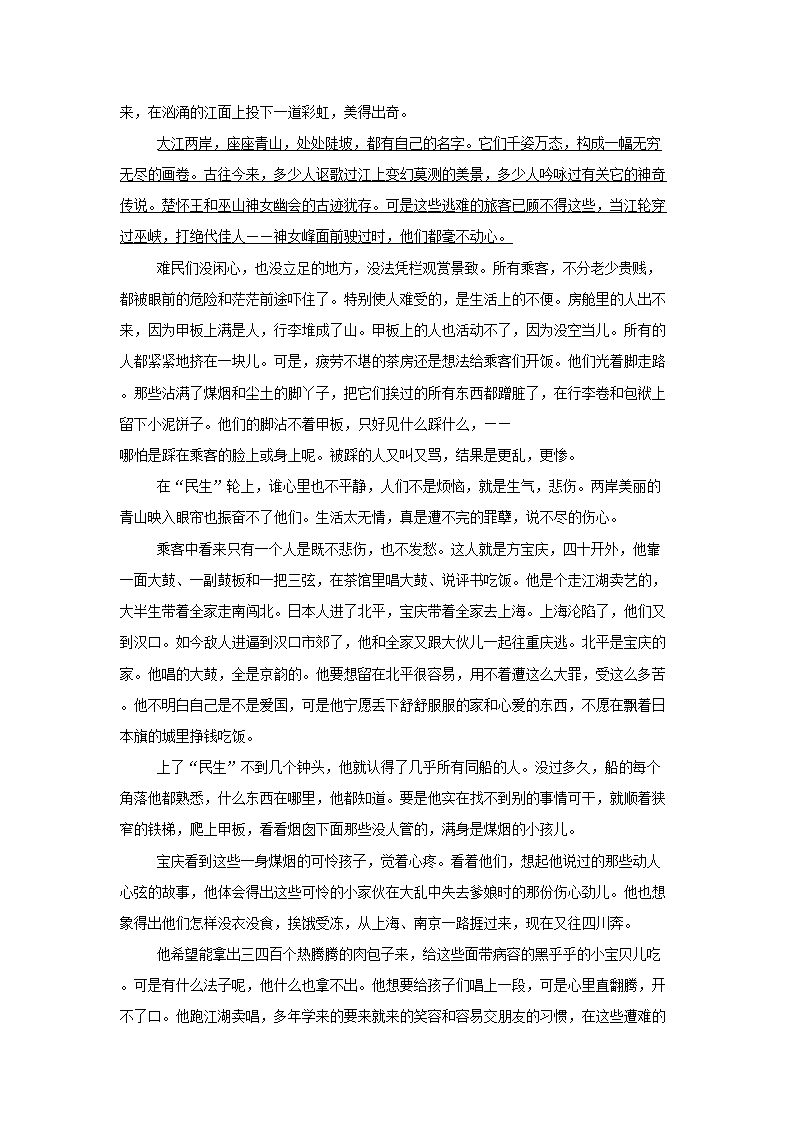 来，在汹涌的江面上投下一道彩虹，美得出奇。

大江两岸，座座青山，处处陡坡，都有自己的名字。它们千姿万态，构成一幅无穷无尽的画卷。古往今来，多少人讴歌过江上变幻莫测的美景，多少人吟咏过有关它的神奇传说。楚怀王和巫山神女幽会的古迹犹存。可是这些逃难的旅客已顾不得这些，当江轮穿过巫峡，打绝代佳人——神女峰面前驶过时，他们都毫不动心。

难民们没闲心，也没立足的地方，没法凭栏观赏景致。所有乘客，不分老少贵贱，都被眼前的危险和茫茫前途吓住了。特别使人难受的，是生活上的不便。房舱里的人出不来，因为甲板上满是人，行李堆成了山。甲板上的人也活动不了，因为没空当儿。所有的人都紧紧地挤在一块儿。可是，疲劳不堪的茶房还是想法给乘客们开饭。他们光着脚走路。那些沾满了煤烟和尘土的脚丫子，把它们挨过的所有东西都蹭脏了，在行李卷和包袱上留下小泥饼子。他们的脚沾不着甲板，只好见什么踩什么，——

哪怕是踩在乘客的脸上或身上呢。被踩的人又叫又骂，结果是更乱，更惨。

在“民生”轮上，谁心里也不平静，人们不是烦恼，就是生气，悲伤。两岸美丽的青山映入眼帘也振奋不了他们。生活太无情，真是遭不完的罪孽，说不尽的伤心。

乘客中看来只有一个人是既不悲伤，也不发愁。这人就是方宝庆，四十开外，他靠一面大鼓、一副鼓板和一把三弦，在茶馆里唱大鼓、说评书吃饭。他是个走江湖卖艺的，大半生带着全家走南闯北。日本人进了北平，宝庆带着全家去上海。上海沦陷了，他们又到汉口。如今敌人进逼到汉口市郊了，他和全家又跟大伙儿一起往重庆逃。北平是宝庆的家。他唱的大鼓，全是京韵的。他要想留在北平很容易，用不着遭这么大罪，受这么多苦。他不明白自己是不是爱国，可是他宁愿丢下舒舒服服的家和心爱的东西，不愿在飘着日本旗的城里挣钱吃饭。

上了“民生”不到几个钟头，他就认得了几乎所有同船的人。没过多久，船的每个角落他都熟悉，什么东西在哪里，他都知道。要是他实在找不到别的事情可干，就顺着狭窄的铁梯，爬上甲板，看看烟囱下面那些没人管的，满身是煤烟的小孩儿。

宝庆看到这些一身煤烟的可怜孩子，觉着心疼。看着他们，想起他说过的那些动人心弦的故事，他体会得出这些可怜的小家伙在大乱中失去爹娘时的那份伤心劲儿。他也想象得出他们怎样没衣没食，挨饿受冻，从上海、南京一路捱过来，现在又往四川奔。

他希望能拿出三四百个热腾腾的肉包子来，给这些面带病容的黑乎乎的小宝贝儿吃。可是有什么法子呢，他什么也拿不出。他想要给孩子们唱上一段，可是心里直翻腾，开不了口。他跑江湖卖唱，多年学来的要来就来的笑容和容易交朋友的习惯，在这些遭难的